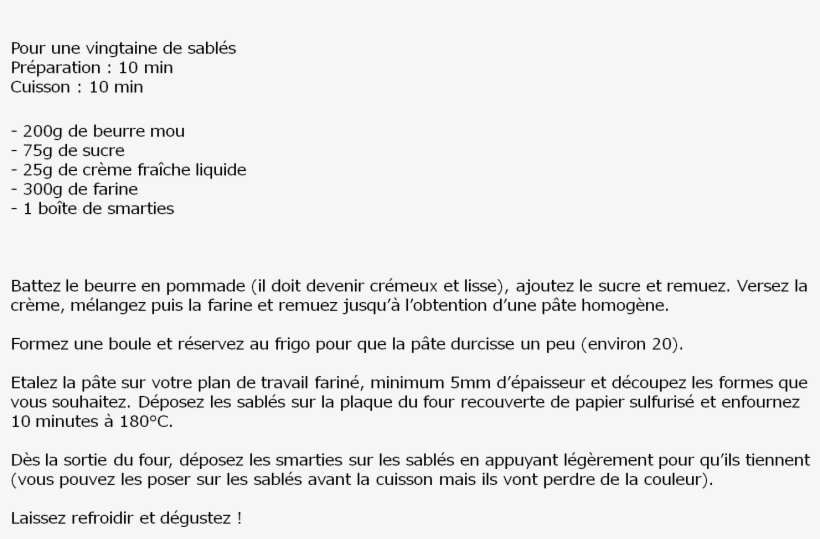 Pour une vingtaine de sablés
Préparation : 10 min
Cuisson : 10 min

- 200g de beurre mou
- 75g de sucre
- 25g de crème fraîche liquide
- 300g de farine
- 1 boîte de smarties

Battez le beurre en pommade (il doit devenir crémeux et lisse), ajoutez le sucre et remuez. Versez la crème, mélangez puis la farine et remuez jusqu'à l'obtention d'une pâte homogène.

Formez une boule et réservez au frigo pour que la pâte durcisse un peu (environ 20).

Etalez la pâte sur votre plan de travail fariné, minimum 5mm d'épaisseur et découpez les formes que vous souhaitez. Déposez les sablés sur la plaque du four recouverte de papier sulfurisé et enfournez 10 minutes à 180°C.

Dès la sortie du four, déposez les smarties sur les sablés en appuyant légèrement pour qu'ils tiennent (vous pouvez les poser sur les sablés avant la cuisson mais ils vont perdre de la couleur).

Laissez refroidir et dégustez !